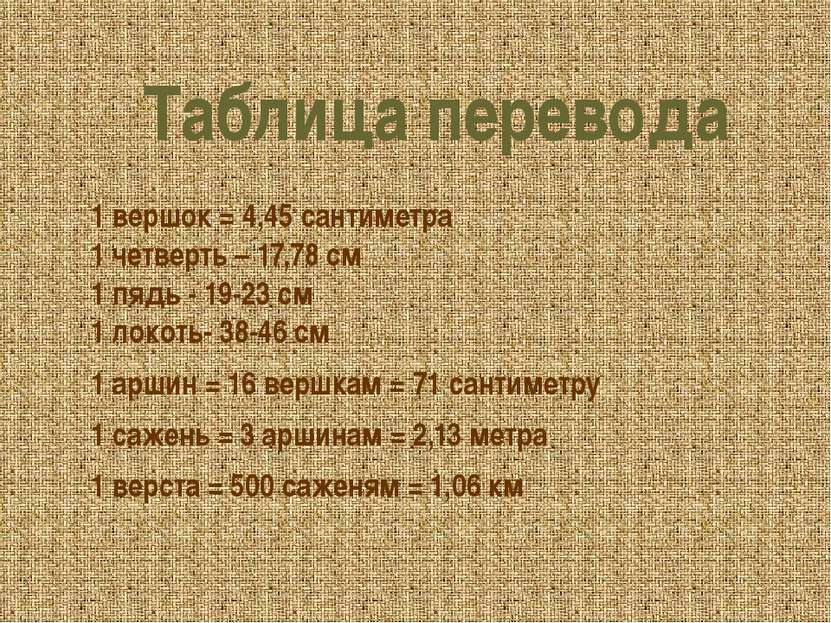 Таблица перевода

1 вершок = 4,45 сантиметра
1 четверть – 17,78 см
1 пядь - 19-23 см
1 локоть- 38-46 см

1 аршин = 16 вершкам = 71 сантиметру

1 сажень = 3 аршинам = 2,13 метра

1 верста = 500 саженям = 1,06 км